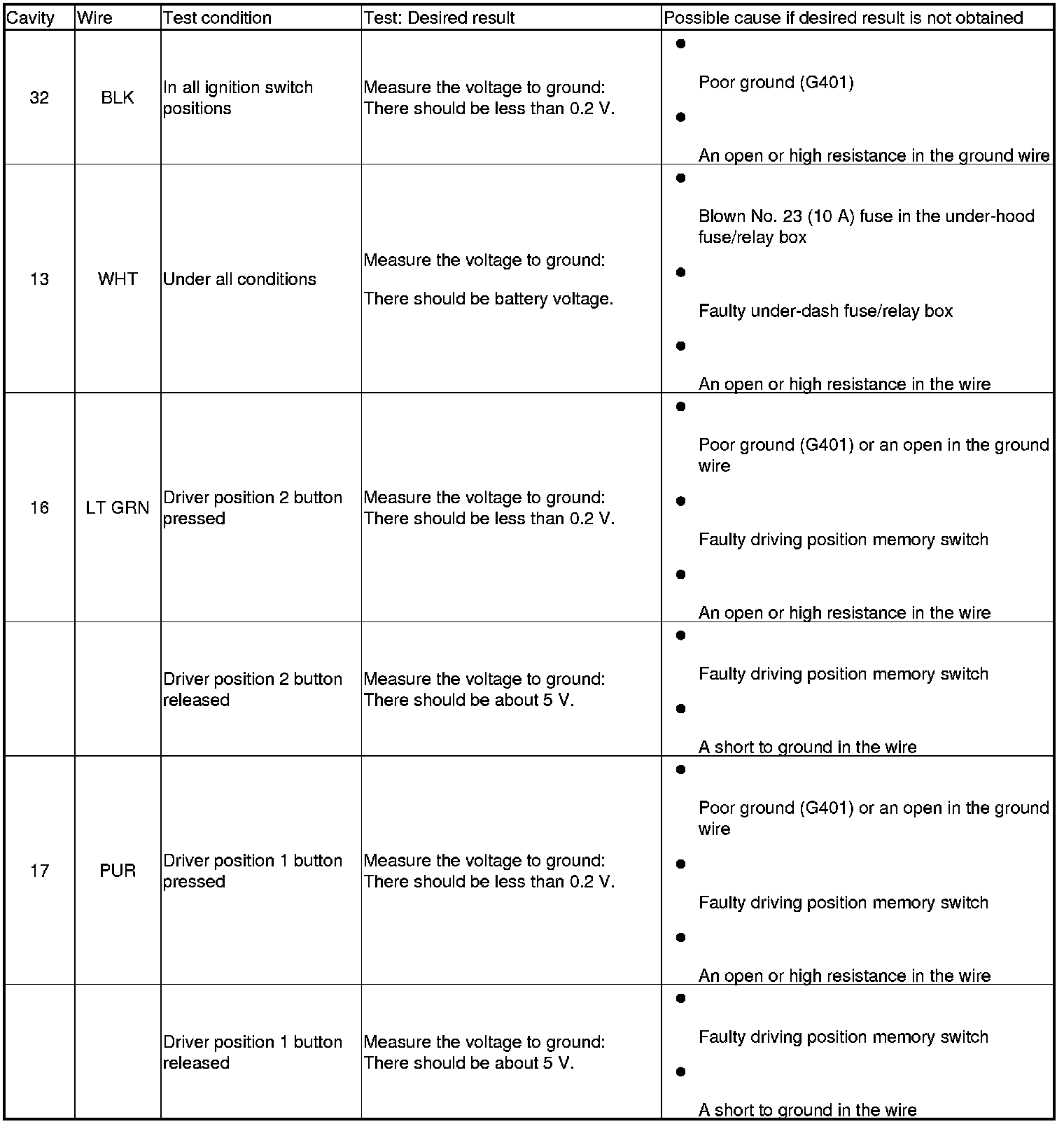 | Cavity | Wire | Test condition | Test: Desired result | Possible cause if desired result is not obtained |
|---|---|---|---|---|
| 32 | BLK | In all ignition switch positions | Measure the voltage to ground: There should be less than 0.2 V. | • Poor ground (G401) • An open or high resistance in the ground wire |
| 13 | WHT | Under all conditions | Measure the voltage to ground: There should be battery voltage. | • Blown No. 23 (10 A) fuse in the under-hood fuse/relay box • Faulty under-dash fuse/relay box • An open or high resistance in the wire |
| 16 | LT GRN | Driver position 2 button pressed | Measure the voltage to ground: There should be less than 0.2 V. | • Poor ground (G401) or an open in the ground wire • Faulty driving position memory switch • An open or high resistance in the wire |
| | | Driver position 2 button released | Measure the voltage to ground: There should be about 5 V. | • Faulty driving position memory switch • A short to ground in the wire |
| 17 | PUR | Driver position 1 button pressed | Measure the voltage to ground: There should be less than 0.2 V. | • Poor ground (G401) or an open in the ground wire • Faulty driving position memory switch • An open or high resistance in the wire |
| | | Driver position 1 button released | Measure the voltage to ground: There should be about 5 V. | • Faulty driving position memory switch • A short to ground in the wire |